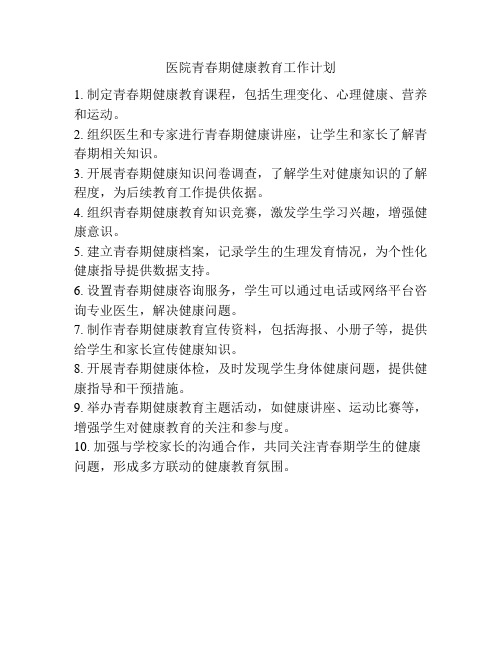 医院青春期健康教育工作计划

1. 制定青春期健康教育课程，包括生理变化、心理健康、营养和运动。

2. 组织医生和专家进行青春期健康讲座，让学生和家长了解青春期相关知识。

3. 开展青春期健康知识问卷调查，了解学生对健康知识的了解程度，为后续教育工作提供依据。

4. 组织青春期健康教育知识竞赛，激发学生学习兴趣，增强健康意识。

5. 建立青春期健康档案，记录学生的生理发育情况，为个性化健康指导提供数据支持。

6. 设置青春期健康咨询服务，学生可以通过电话或网络平台咨询专业医生，解决健康问题。

7. 制作青春期健康教育宣传资料，包括海报、小册子等，提供给学生和家长宣传健康知识。

8. 开展青春期健康体检，及时发现学生身体健康问题，提供健康指导和干预措施。

9. 举办青春期健康教育主题活动，如健康讲座、运动比赛等，增强学生对健康教育的关注和参与度。

10. 加强与学校家长的沟通合作，共同关注青春期学生的健康问题，形成多方联动的健康教育氛围。